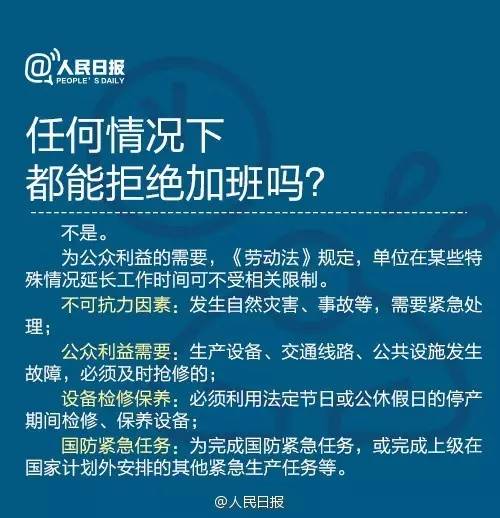 @人民日报
PEOPLE'S DAILY

任何情况下
都能拒绝加班吗?

不是。

为公众利益的需要，《劳动法》规定，单位在某些特殊情况延长工作时间可不受相关限制。

不可抗力因素：发生自然灾害、事故等，需要紧急处理；

公众利益需要：生产设备、交通线路、公共设施发生故障，必须及时抢修的；

设备检修保养：必须利用法定节日或公休假日的停产期间检修、保养设备；

国防紧急任务：为完成国防紧急任务，或完成上级在国家计划外安排的其他紧急生产任务等。

@人民日报